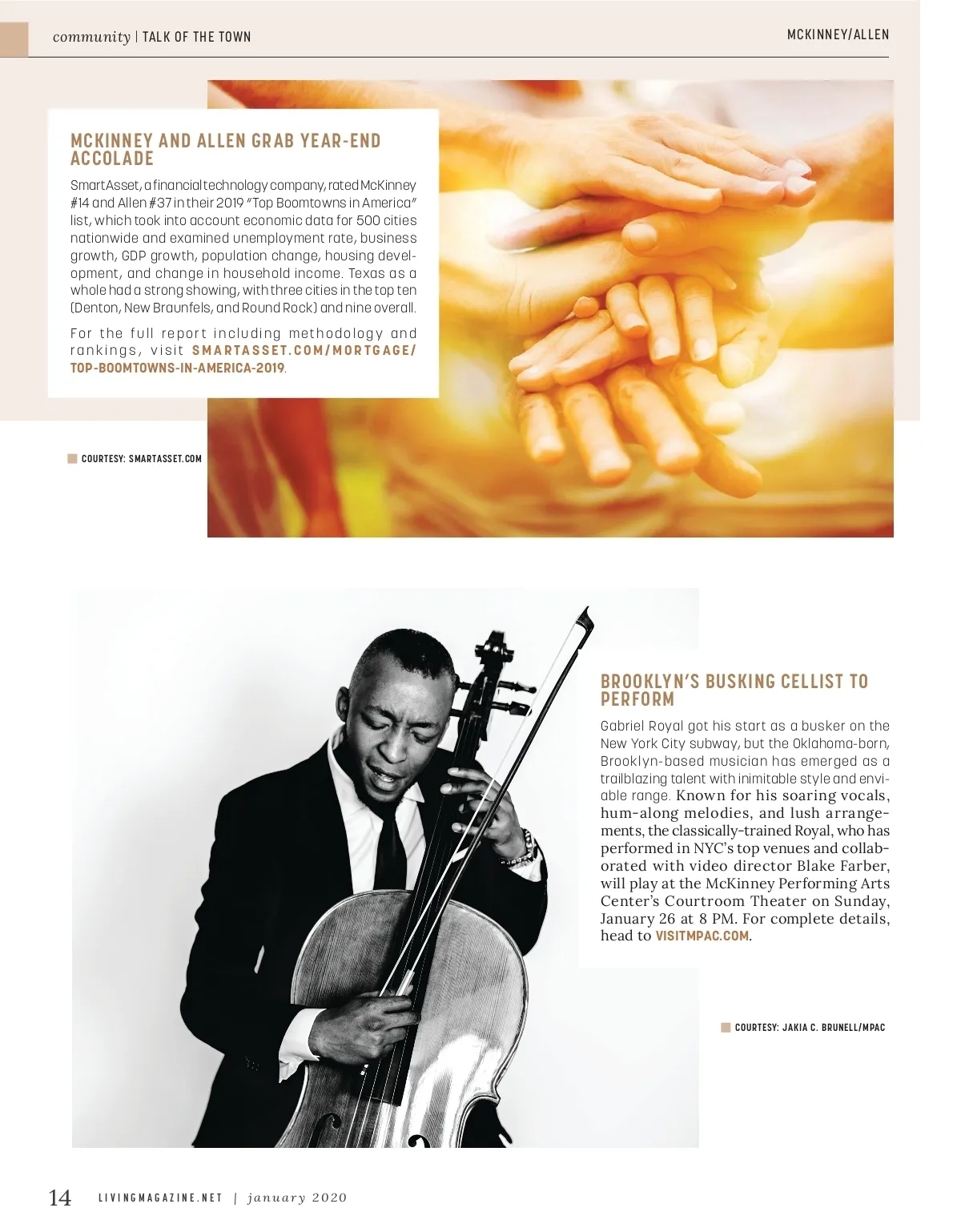 community | TALK OF THE TOWN

MCKINNEY/ALLEN

MCKINNEY AND ALLEN GRAB YEAR-END ACCOLADE

SmartAsset, a financial technology company, rated McKinney #14 and Allen #37 in their 2019 "Top Boomtowns in America" list, which took into account economic data for 500 cities nationwide and examined unemployment rate, business growth, GDP growth, population change, housing development, and change in household income. Texas as a whole had a strong showing, with three cities in the top ten (Denton, New Braunfels, and Round Rock) and nine overall.

For the full report including methodology and rankings, visit SMARTASSET.COM/MORTGAGE/TOP-BOOMTOWNS-IN-AMERICA-2019.

COURTESY: SMARTASSET.COM

BROOKLYN'S BUSKING CELLIST TO PERFORM

Gabriel Royal got his start as a busker on the New York City subway, but the Oklahoma-born, Brooklyn-based musician has emerged as a trailblazing talent with inimitable style and enviable range. Known for his soaring vocals, hum-along melodies, and lush arrangements, the classically-trained Royal, who has performed in NYC's top venues and collaborated with video director Blake Farber, will play at the McKinney Performing Arts Center's Courtroom Theater on Sunday, January 26 at 8 PM. For complete details, head to VISITMPAC.COM.

COURTESY: JAKIA C. BRUNELL/MPAC

14 LIVINGMAGAZINE.NET | january 2020